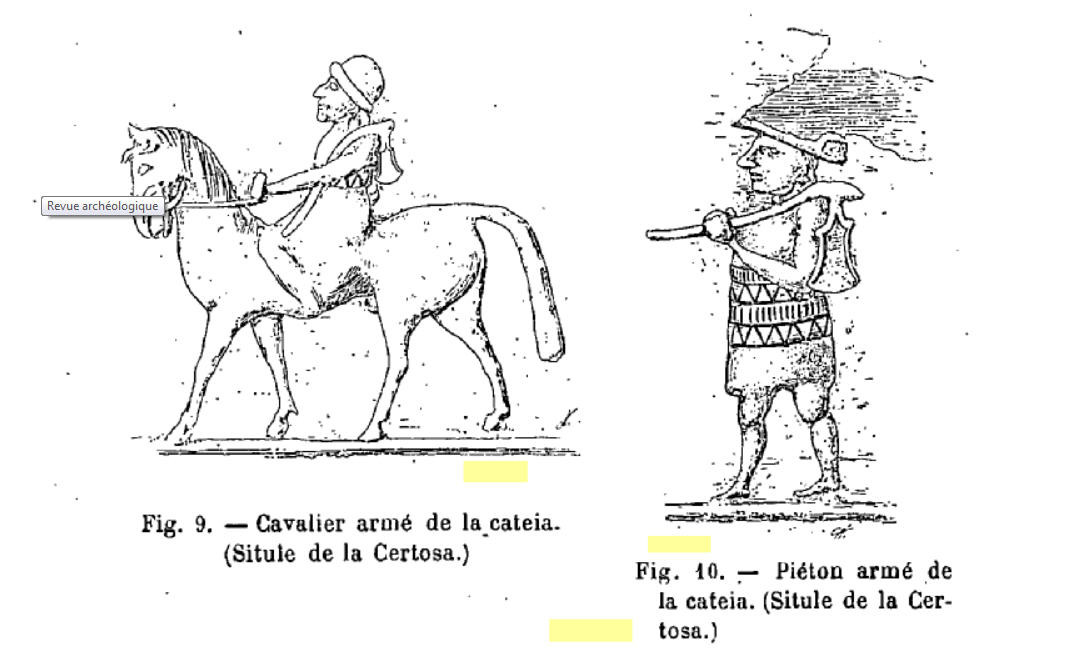 Revue archéologique

Fig. 9. — Cavalier armé de la cateia. (Situle de la Certosa.)

Fig. 10. — Piéton armé de la cateia. (Situle de la Certosa.)